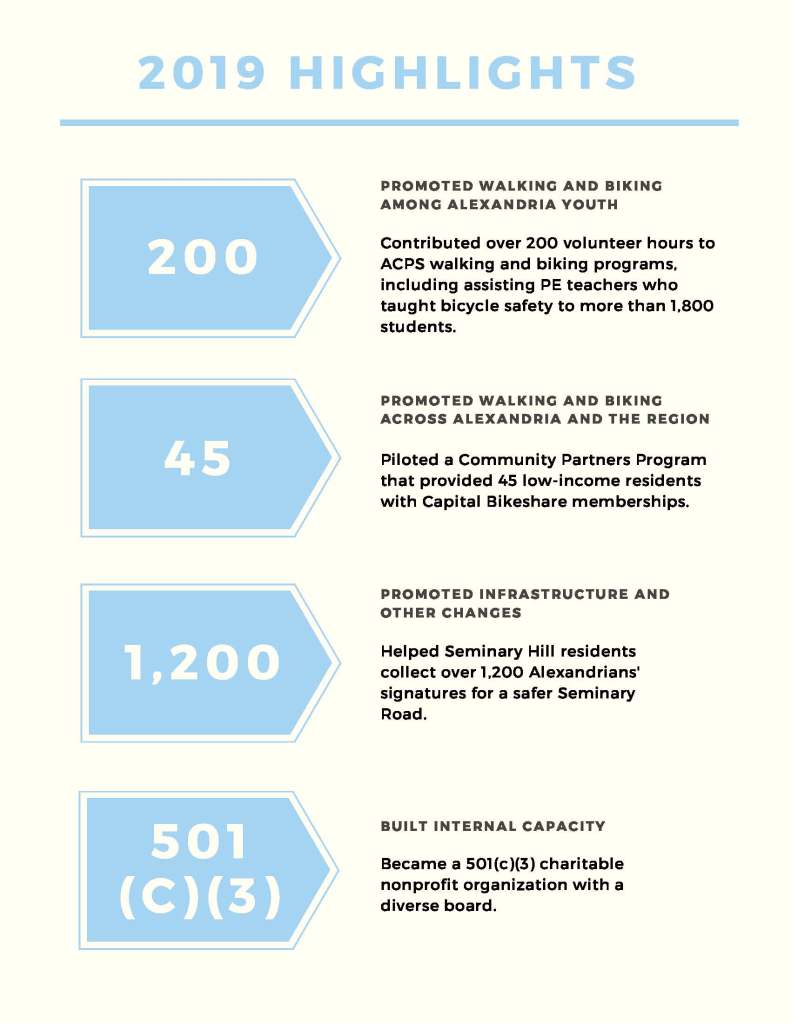 2019 HIGHLIGHTS

200

PROMOTED WALKING AND BIKING AMONG ALEXANDRIA YOUTH

Contributed over 200 volunteer hours to ACPS walking and biking programs, including assisting PE teachers who taught bicycle safety to more than 1,800 students.

45

PROMOTED WALKING AND BIKING ACROSS ALEXANDRIA AND THE REGION

Piloted a Community Partners Program that provided 45 low-income residents with Capital Bikeshare memberships.

1,200

PROMOTED INFRASTRUCTURE AND OTHER CHANGES

Helped Seminary Hill residents collect over 1,200 Alexandrians' signatures for a safer Seminary Road.

501 (C)(3)

BUILT INTERNAL CAPACITY

Became a 501(c)(3) charitable nonprofit organization with a diverse board.